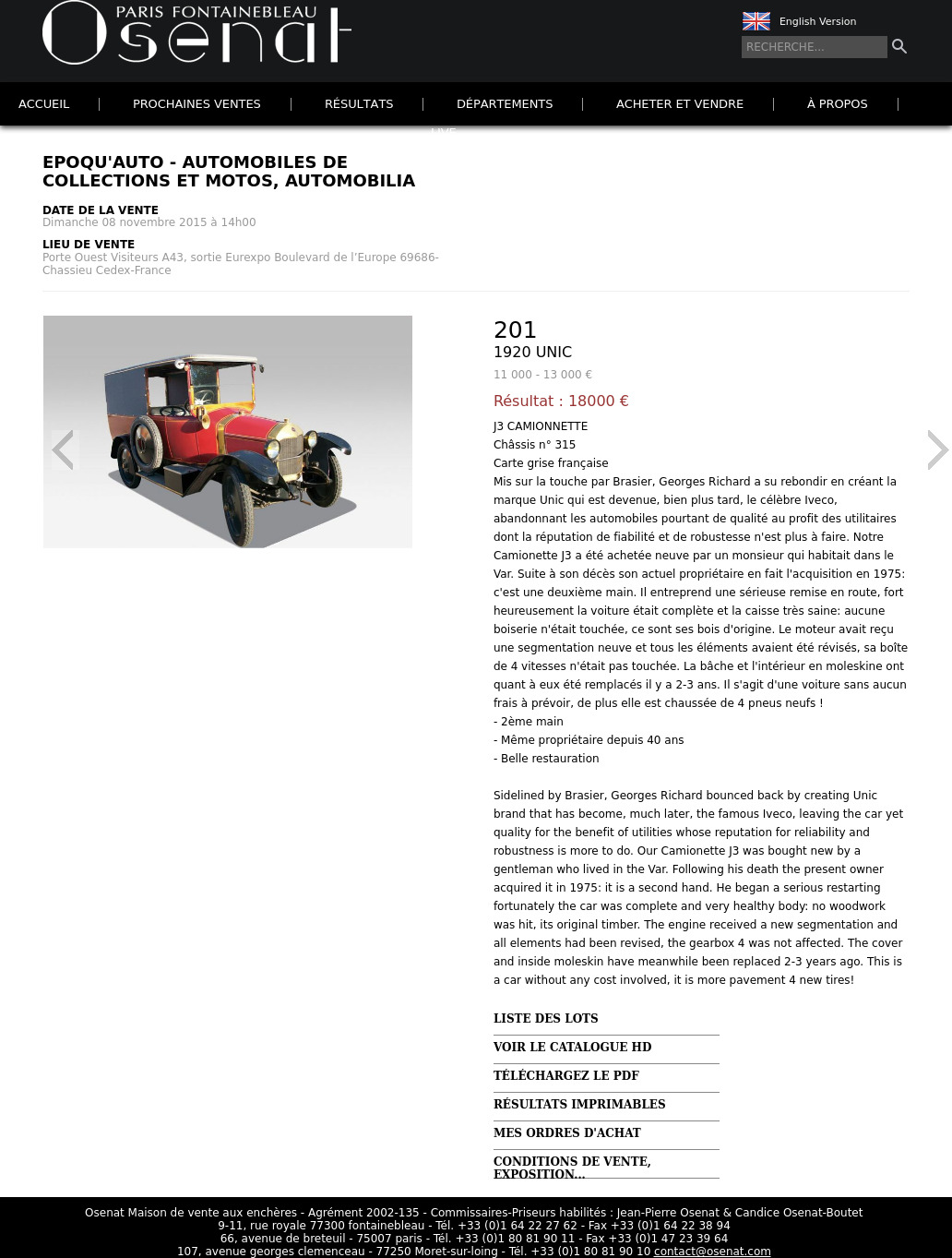 PARIS FONTAINEBLEAU
Osenat

English Version

RECHERCHE...

ACCUEIL | PROCHAINES VENTES | RÉSULTATS | DÉPARTEMENTS | ACHETER ET VENDRE | À PROPOS | LIVE

EPOQU'AUTO - AUTOMOBILES DE COLLECTIONS ET MOTOS, AUTOMOBILIA

DATE DE LA VENTE
Dimanche 08 novembre 2015 à 14h00

LIEU DE VENTE
Porte Ouest Visiteurs A43, sortie Eurexpo Boulevard de l'Europe 69686-Chassieu Cedex-France

201
1920 UNIC
11 000 - 13 000 €
Résultat : 18000 €

J3 CAMIONNETTE
Châssis n° 315
Carte grise française
Mis sur la touche par Brasier, Georges Richard a su rebondir en créant la marque Unic qui est devenue, bien plus tard, le célèbre Iveco, abandonnant les automobiles pourtant de qualité au profit des utilitaires dont la réputation de fiabilité et de robustesse n'est plus à faire. Notre Camionette J3 a été achetée neuve par un monsieur qui habitait dans le Var. Suite à son décès son actuel propriétaire en fait l'acquisition en 1975: c'est une deuxième main. Il entreprend une sérieuse remise en route, fort heureusement la voiture était complète et la caisse très saine: aucune boiserie n'était touchée, ce sont ses bois d'origine. Le moteur avait reçu une segmentation neuve et tous les éléments avaient été révisés, sa boîte de 4 vitesses n'était pas touchée. La bâche et l'intérieur en moleskine ont quant à eux été remplacés il y a 2-3 ans. Il s'agit d'une voiture sans aucun frais à prévoir, de plus elle est chaussée de 4 pneus neufs !
- 2ème main
- Même propriétaire depuis 40 ans
- Belle restauration

Sidelined by Brasier, Georges Richard bounced back by creating Unic brand that has become, much later, the famous Iveco, leaving the car yet quality for the benefit of utilities whose reputation for reliability and robustness is more to do. Our Camionette J3 was bought new by a gentleman who lived in the Var. Following his death the present owner acquired it in 1975: it is a second hand. He began a serious restarting fortunately the car was complete and very healthy body: no woodwork was hit, its original timber. The engine received a new segmentation and all elements had been revised, the gearbox 4 was not affected. The cover and inside moleskin have meanwhile been replaced 2-3 years ago. This is a car without any cost involved, it is more pavement 4 new tires!

LISTE DES LOTS
VOIR LE CATALOGUE HD
TÉLÉCHARGEZ LE PDF
RÉSULTATS IMPRIMABLES
MES ORDRES D'ACHAT
CONDITIONS DE VENTE, EXPOSITION...

Osenat Maison de vente aux enchères - Agrément 2002-135 - Commissaires-Priseurs habilités : Jean-Pierre Osenat & Candice Osenat-Boutet
9-11, rue royale 77300 fontainebleau - Tél. +33 (0)1 64 22 27 62 - Fax +33 (0)1 64 22 38 94
66, avenue de breteuil - 75007 paris - Tél. +33 (0)1 80 81 90 11 - Fax +33 (0)1 47 23 39 64
107, avenue georges clemenceau - 77250 Moret-sur-loing - Tél. +33 (0)1 80 81 90 10 contact@osenat.com